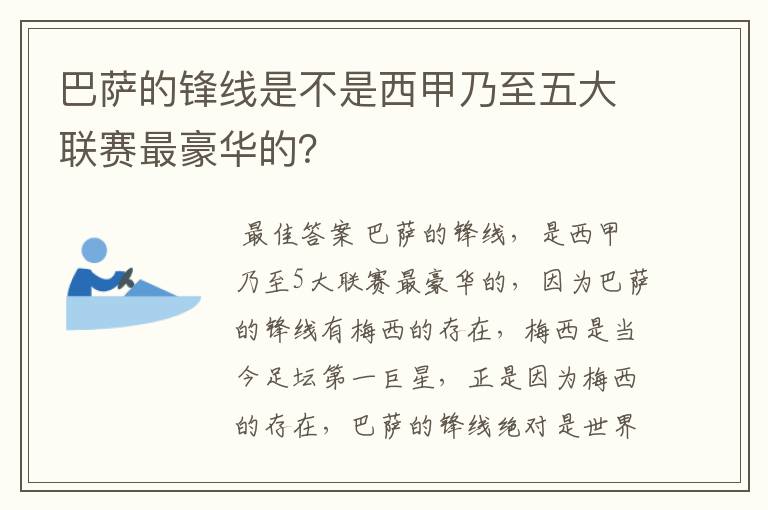 巴萨的锋线是不是西甲乃至五大联赛最豪华的?

最佳答案 巴萨的锋线，是西甲乃至5大联赛最豪华的，因为巴萨的锋线有梅西的存在，梅西是当今足坛第一巨星，正是因为梅西的存在，巴萨的锋线绝对是世界